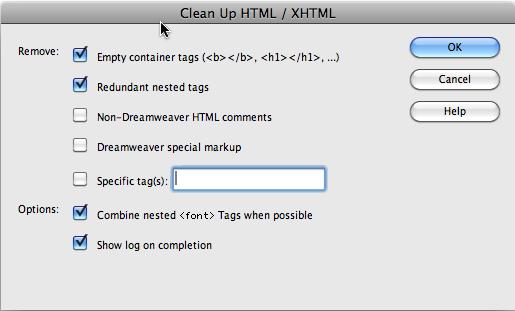 Clean Up HTML / XHTML

Remove: Empty container tags (<b></b>, <h1></h1>, ...)

Redundant nested tags

Non-Dreamweaver HTML comments

Dreamweaver special markup

Specific tag(s):

Options: Combine nested <font> Tags when possible

Show log on completion

OK

Cancel

Help